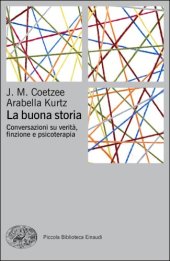 J. M. Coetzee
Arabella Kurtz
La buona storia

Conversazioni su verità, finzione e psicoterapia

Piccola Biblioteca Einaudi